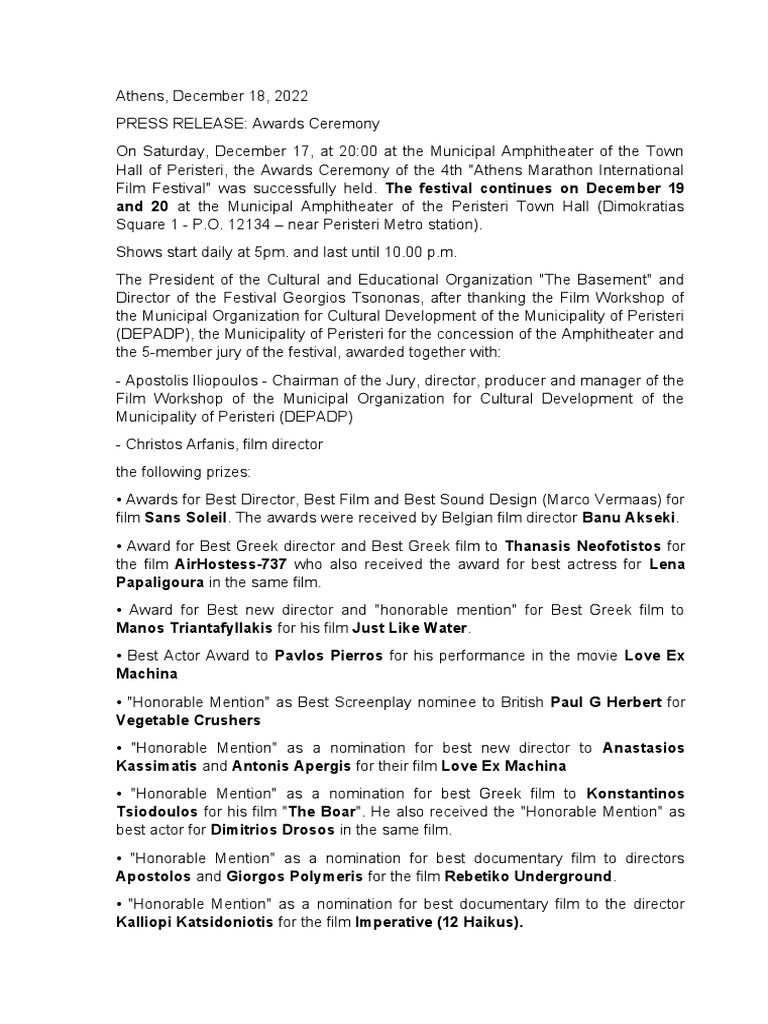 Athens, December 18, 2022

PRESS RELEASE: Awards Ceremony

On Saturday, December 17, at 20:00 at the Municipal Amphitheater of the Town Hall of Peristeri, the Awards Ceremony of the 4th "Athens Marathon International Film Festival" was successfully held. The festival continues on December 19 and 20 at the Municipal Amphitheater of the Peristeri Town Hall (Dimokratias Square 1 - P.O. 12134 – near Peristeri Metro station).

Shows start daily at 5pm. and last until 10.00 p.m.

The President of the Cultural and Educational Organization "The Basement" and Director of the Festival Georgios Tsononas, after thanking the Film Workshop of the Municipal Organization for Cultural Development of the Municipality of Peristeri (DEPADP), the Municipality of Peristeri for the concession of the Amphitheater and the 5-member jury of the festival, awarded together with:

- Apostolis Iliopoulos - Chairman of the Jury, director, producer and manager of the Film Workshop of the Municipal Organization for Cultural Development of the Municipality of Peristeri (DEPADP)

- Christos Arfanis, film director

the following prizes:

• Awards for Best Director, Best Film and Best Sound Design (Marco Vermaas) for film Sans Soleil. The awards were received by Belgian film director Banu Akseki.

• Award for Best Greek director and Best Greek film to Thanasis Neofotistos for the film AirHostess-737 who also received the award for best actress for Lena Papaligoura in the same film.

• Award for Best new director and "honorable mention" for Best Greek film to Manos Triantafyllakis for his film Just Like Water.

• Best Actor Award to Pavlos Pierros for his performance in the movie Love Ex Machina

• "Honorable Mention" as Best Screenplay nominee to British Paul G Herbert for Vegetable Crushers

• "Honorable Mention" as a nomination for best new director to Anastasios Kassimatis and Antonis Apergis for their film Love Ex Machina

• "Honorable Mention" as a nomination for best Greek film to Konstantinos Tsiodoulos for his film "The Boar". He also received the "Honorable Mention" as best actor for Dimitrios Drosos in the same film.

• "Honorable Mention" as a nomination for best documentary film to directors Apostolos and Giorgos Polymeris for the film Rebetiko Underground.

• "Honorable Mention" as a nomination for best documentary film to the director Kalliopi Katsidoniotis for the film Imperative (12 Haikus).